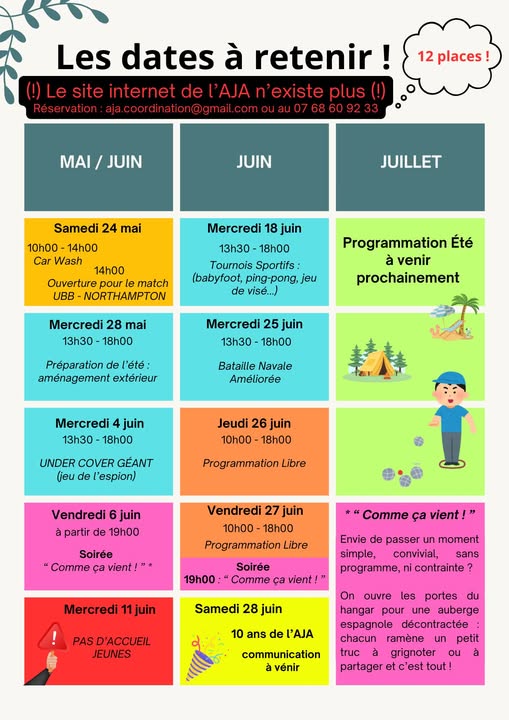 Les dates à retenir !

12 places !

(!) Le site internet de l'AJA n'existe plus (!)
Réservation : aja.coordination@gmail.com ou au 07 68 60 92 33

MAI / JUIN

Samedi 24 mai
10h00 - 14h00
Car Wash
14h00
Ouverture pour le match UBB - NORTHAMPTON

Mercredi 28 mai
13h30 - 18h00
Préparation de l'été : aménagement extérieur

Mercredi 4 juin
13h30 - 18h00
UNDER COVER GÉANT (jeu de l'espion)

Vendredi 6 juin
à partir de 19h00
Soirée
" Comme ça vient ! " *

Mercredi 11 juin
PAS D'ACCUEIL JEUNES

JUIN

Mercredi 18 juin
13h30 - 18h00
Tournois Sportifs : (babyfoot, ping-pong, jeu de visé...)

Mercredi 25 juin
13h30 - 18h00
Bataille Navale Améliorée

Jeudi 26 juin
10h00 - 18h00
Programmation Libre

Vendredi 27 juin
10h00 - 18h00
Programmation Libre
Soirée
19h00 : " Comme ça vient ! "

Samedi 28 juin
10 ans de l'AJA
communication à vénir

JUILLET

Programmation Été à venir prochainement

* " Comme ça vient ! "
Envie de passer un moment simple, convivial, sans programme, ni contrainte ?

On ouvre les portes du hangar pour une auberge espagnole décontractée : chacun ramène un petit truc à grignoter ou à partager et c'est tout !